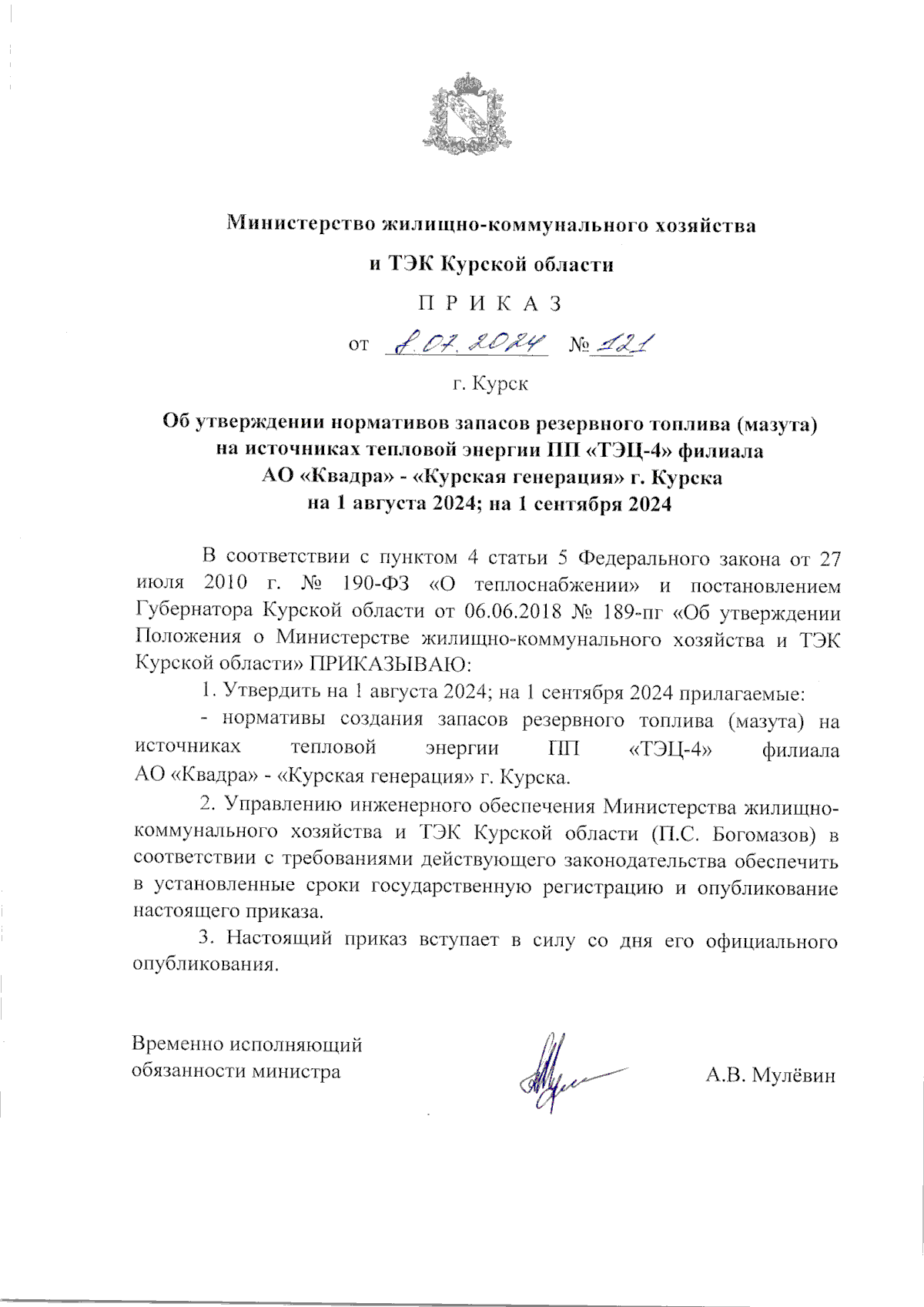 Министерство жилищно-коммунального хозяйства

и ТЭК Курской области

П Р И К А З

от 8.07.2024 № 121

г. Курск

Об утверждении нормативов запасов резервного топлива (мазута) на источниках тепловой энергии ПП «ТЭЦ-4» филиала АО «Квадра» - «Курская генерация» г. Курска на 1 августа 2024; на 1 сентября 2024

В соответствии с пунктом 4 статьи 5 Федерального закона от 27 июля 2010 г. № 190-ФЗ «О теплоснабжении» и постановлением Губернатора Курской области от 06.06.2018 № 189-пг «Об утверждении Положения о Министерстве жилищно-коммунального хозяйства и ТЭК Курской области» ПРИКАЗЫВАЮ:

1. Утвердить на 1 августа 2024; на 1 сентября 2024 прилагаемые:

- нормативы создания запасов резервного топлива (мазута) на источниках тепловой энергии ПП «ТЭЦ-4» филиала АО «Квадра» - «Курская генерация» г. Курска.

2. Управлению инженерного обеспечения Министерства жилищно-коммунального хозяйства и ТЭК Курской области (П.С. Богомазов) в соответствии с требованиями действующего законодательства обеспечить в установленные сроки государственную регистрацию и опубликование настоящего приказа.

3. Настоящий приказ вступает в силу со дня его официального опубликования.

Временно исполняющий обязанности министра

А.В. Мулёвин